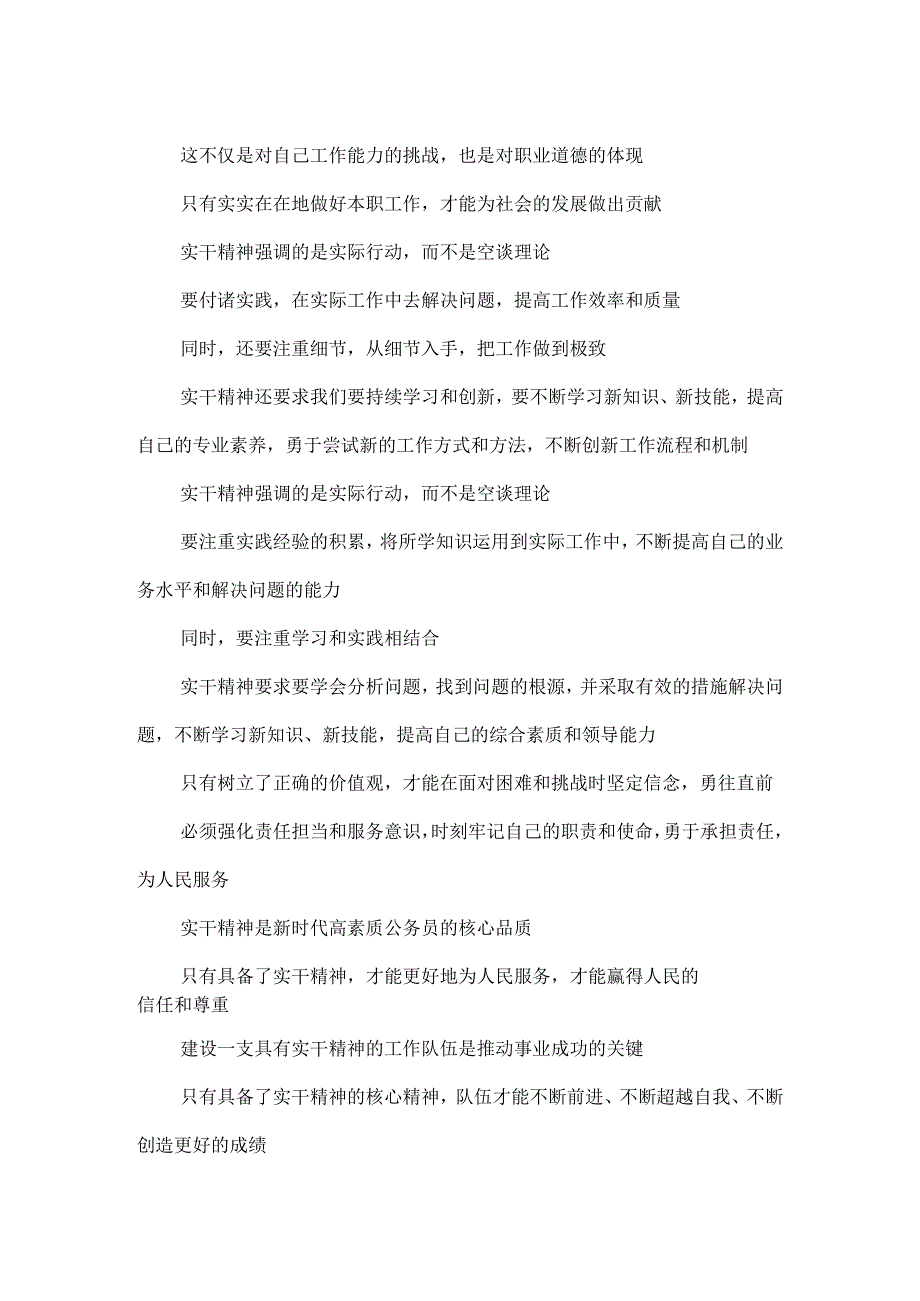 这不仅是对自己工作能力的挑战，也是对职业道德的体现

只有实实在在地做好本职工作，才能为社会的发展做出贡献

实干精神强调的是实际行动，而不是空谈理论

要付诸实践，在实际工作中去解决问题，提高工作效率和质量

同时，还要注重细节，从细节入手，把工作做到极致

实干精神还要求我们要持续学习和创新，要不断学习新知识、新技能，提高自己的专业素养，勇于尝试新的工作方式和方法，不断创新工作流程和机制

实干精神强调的是实际行动，而不是空谈理论

要注重实践经验的积累，将所学知识运用到实际工作中，不断提高自己的业务水平和解决问题的能力

同时，要注重学习和实践相结合

实干精神要求要学会分析问题，找到问题的根源，并采取有效的措施解决问题，不断学习新知识、新技能，提高自己的综合素质和领导能力

只有树立了正确的价值观，才能在面对困难和挑战时坚定信念，勇往直前

必须强化责任担当和服务意识，时刻牢记自己的职责和使命，勇于承担责任，为人民服务

实干精神是新时代高素质公务员的核心品质

只有具备了实干精神，才能更好地为人民服务，才能赢得人民的信任和尊重

建设一支具有实干精神的工作队伍是推动事业成功的关键

只有具备了实干精神的核心精神，队伍才能不断前进、不断超越自我、不断创造更好的成绩